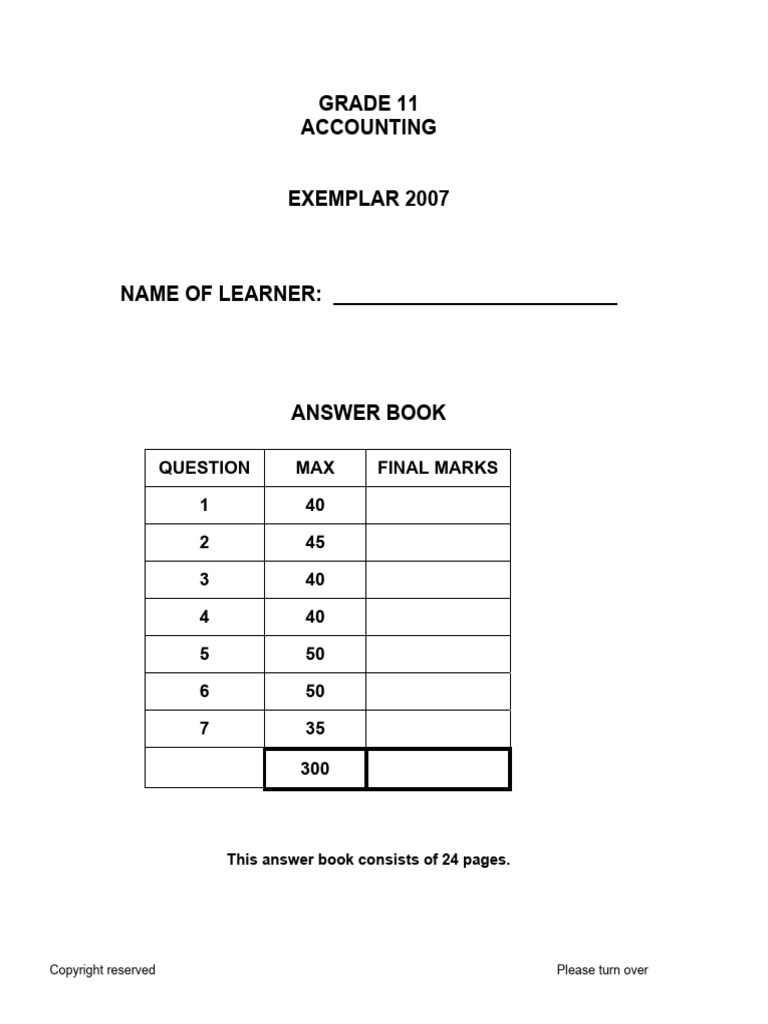 GRADE 11
ACCOUNTING

EXEMPLAR 2007

NAME OF LEARNER: ___________________________

ANSWER BOOK

| QUESTION | MAX | FINAL MARKS |
|---|---|---|
| 1 | 40 | |
| 2 | 45 | |
| 3 | 40 | |
| 4 | 40 | |
| 5 | 50 | |
| 6 | 50 | |
| 7 | 35 | |
| | 300 | |

This answer book consists of 24 pages.

Copyright reserved

Please turn over